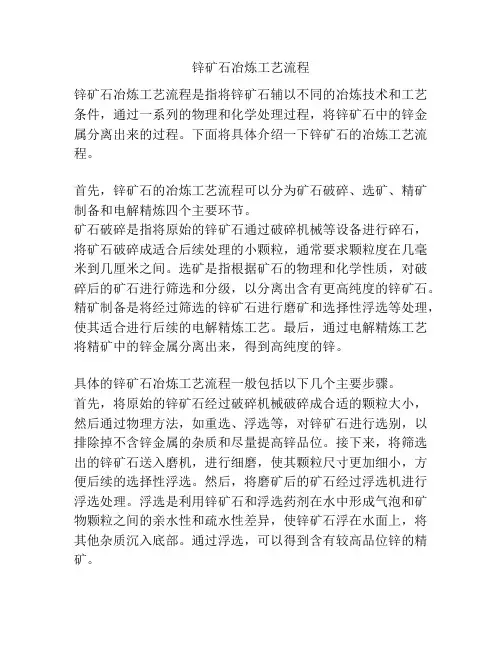 锌矿石冶炼工艺流程

锌矿石冶炼工艺流程是指将锌矿石辅以不同的冶炼技术和工艺条件，通过一系列的物理和化学处理过程，将锌矿石中的锌金属分离出来的过程。下面将具体介绍一下锌矿石的冶炼工艺流程。

首先，锌矿石的冶炼工艺流程可以分为矿石破碎、选矿、精矿制备和电解精炼四个主要环节。
矿石破碎是指将原始的锌矿石通过破碎机械等设备进行碎石，将矿石破碎成适合后续处理的小颗粒，通常要求颗粒度在几毫米到几厘米之间。选矿是指根据矿石的物理和化学性质，对破碎后的矿石进行筛选和分级，以分离出含有更高纯度的锌矿石。精矿制备是将经过筛选的锌矿石进行磨矿和选择性浮选等处理，使其适合进行后续的电解精炼工艺。最后，通过电解精炼工艺将精矿中的锌金属分离出来，得到高纯度的锌。

具体的锌矿石冶炼工艺流程一般包括以下几个主要步骤。
首先，将原始的锌矿石经过破碎机械破碎成合适的颗粒大小，然后通过物理方法，如重选、浮选等，对锌矿石进行选别，以排除掉不含锌金属的杂质和尽量提高锌品位。接下来，将筛选出的锌矿石送入磨机，进行细磨，使其颗粒尺寸更加细小，方便后续的选择性浮选。然后，将磨矿后的矿石经过浮选机进行浮选处理。浮选是利用锌矿石和浮选药剂在水中形成气泡和矿物颗粒之间的亲水性和疏水性差异，使锌矿石浮在水面上，将其他杂质沉入底部。通过浮选，可以得到含有较高品位锌的精矿。